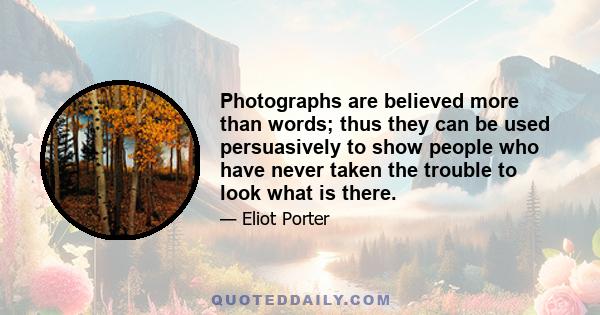 Photographs are believed more than words; thus they can be used persuasively to show people who have never taken the trouble to look what is there.

— Eliot Porter

QUOTEDDAILY.COM